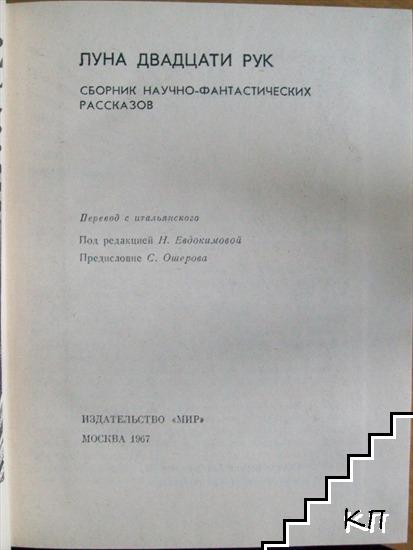 ЛУНА ДВАДЦАТИ РУК

СБОРНИК НАУЧНО-ФАНТАСТИЧЕСКИХ РАССКАЗОВ

Перевод с итальянского

Под редакцией Н. Евдокимовой

Предисловие С. Ошерова

ИЗДАТЕЛЬСТВО «МИР»

МОСКВА 1967

КП